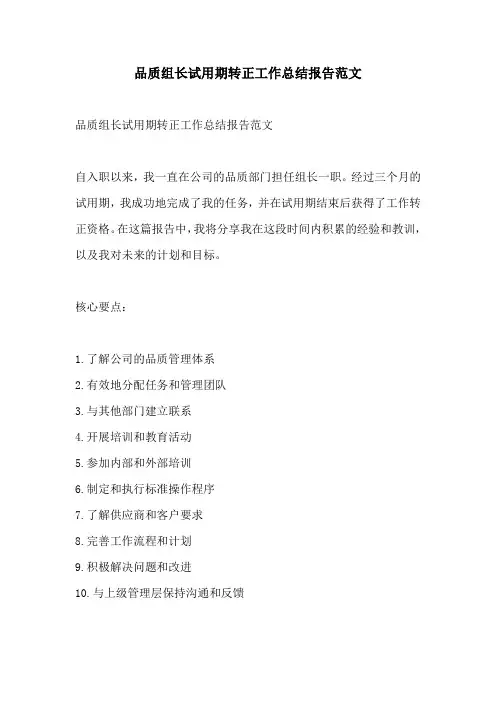 品质组长试用期转正工作总结报告范文

品质组长试用期转正工作总结报告范文

自入职以来，我一直在公司的品质部门担任组长一职。经过三个月的试用期，我成功地完成了我的任务，并在试用期结束后获得了工作转正资格。在这篇报告中，我将分享我在这段时间内积累的经验和教训，以及我对未来的计划和目标。

核心要点：

1.了解公司的品质管理体系
2.有效地分配任务和管理团队
3.与其他部门建立联系
4.开展培训和教育活动
5.参加内部和外部培训
6.制定和执行标准操作程序
7.了解供应商和客户要求
8.完善工作流程和计划
9.积极解决问题和改进
10.与上级管理层保持沟通和反馈